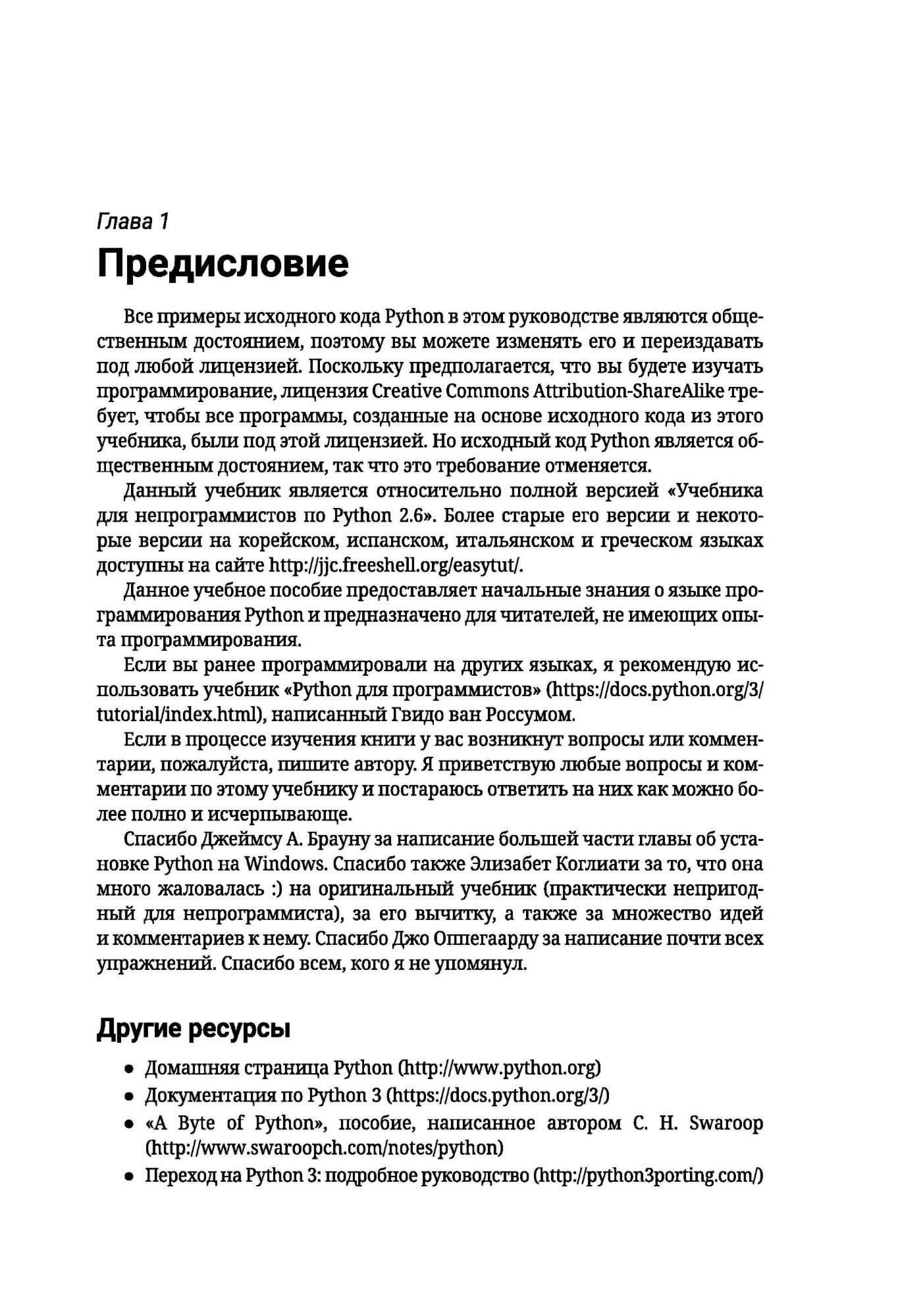 Глава 1

Предисловие

Все примеры исходного кода Python в этом руководстве являются общественным достоянием, поэтому вы можете изменять его и переиздавать под любой лицензией. Поскольку предполагается, что вы будете изучать программирование, лицензия Creative Commons Attribution-ShareAlike требует, чтобы все программы, созданные на основе исходного кода из этого учебника, были под этой лицензией. Но исходный код Python является общественным достоянием, так что это требование отменяется.

Данный учебник является относительно полной версией «Учебника для непрограммистов по Python 2.6». Более старые его версии и некоторые версии на корейском, испанском, итальянском и греческом языках доступны на сайте http://jjc.freeshell.org/easytut/.

Данное учебное пособие предоставляет начальные знания о языке программирования Python и предназначено для читателей, не имеющих опыта программирования.

Если вы ранее программировали на других языках, я рекомендую использовать учебник «Python для программистов» (https://docs.python.org/3/tutorial/index.html), написанный Гвидо ван Россумом.

Если в процессе изучения книги у вас возникнут вопросы или комментарии, пожалуйста, пишите автору. Я приветствую любые вопросы и комментарии по этому учебнику и постараюсь ответить на них как можно более полно и исчерпывающе.

Спасибо Джеймсу А. Брауну за написание большей части главы об установке Python на Windows. Спасибо также Элизабет Коглиати за то, что она много жаловалась :) на оригинальный учебник (практически непригодный для непрограммиста), за его вычитку, а также за множество идей и комментариев к нему. Спасибо Джо Оппегаарду за написание почти всех упражнений. Спасибо всем, кого я не упомянул.

Другие ресурсы

• Домашняя страница Python (http://www.python.org)
• Документация по Python 3 (https://docs.python.org/3/)
• «A Byte of Python», пособие, написанное автором C. H. Swaroop (http://www.swaroopch.com/notes/python)
• Переход на Python 3: подробное руководство (http://python3porting.com/)